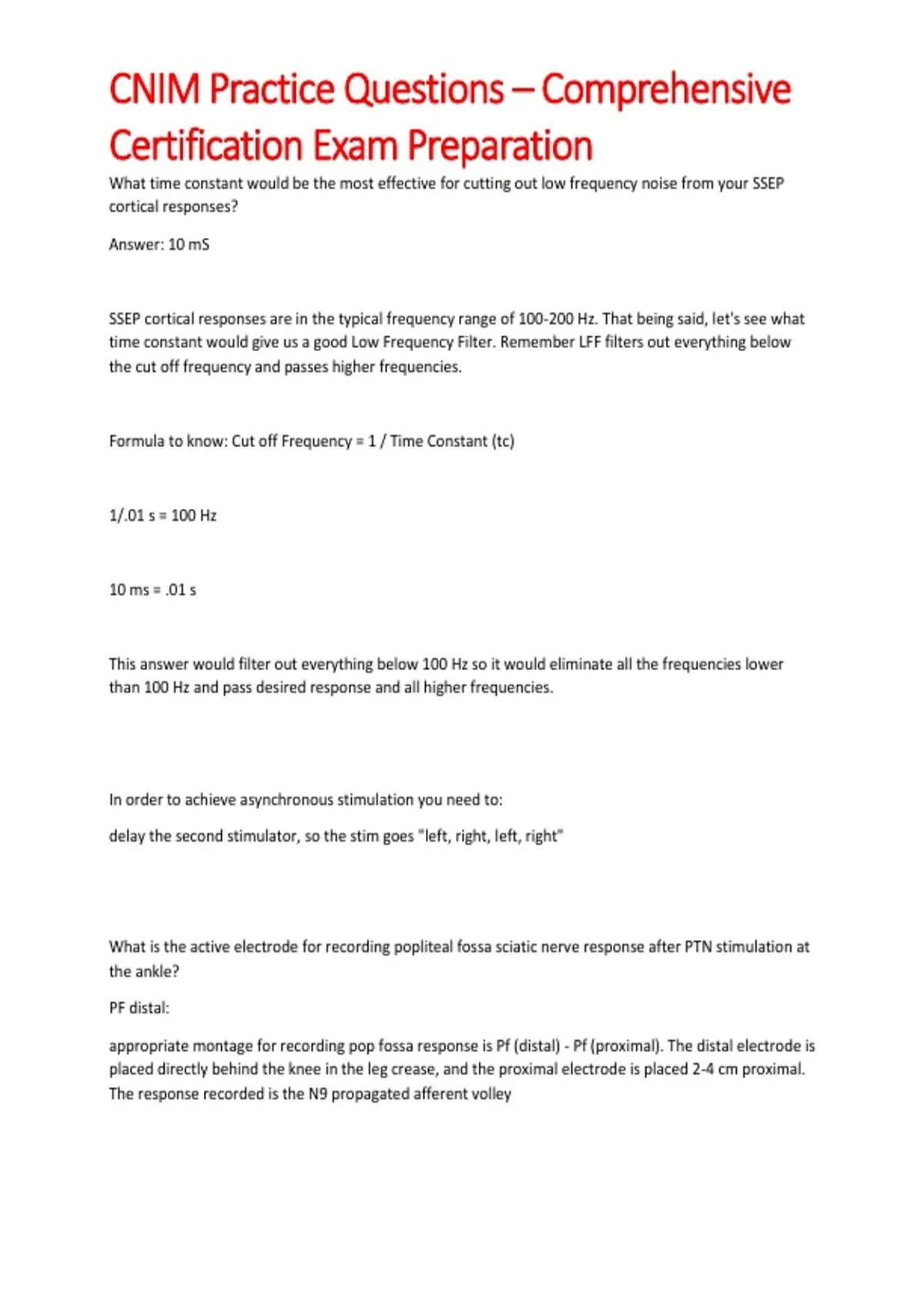 CNIM Practice Questions – Comprehensive Certification Exam Preparation

What time constant would be the most effective for cutting out low frequency noise from your SSEP cortical responses?

Answer: 10 mS

SSEP cortical responses are in the typical frequency range of 100-200 Hz. That being said, let's see what time constant would give us a good Low Frequency Filter. Remember LFF filters out everything below the cut off frequency and passes higher frequencies.

Formula to know: Cut off Frequency = 1 / Time Constant (tc)

1/.01 s = 100 Hz

10 ms = .01 s

This answer would filter out everything below 100 Hz so it would eliminate all the frequencies lower than 100 Hz and pass desired response and all higher frequencies.

In order to achieve asynchronous stimulation you need to:

delay the second stimulator, so the stim goes "left, right, left, right"

What is the active electrode for recording popliteal fossa sciatic nerve response after PTN stimulation at the ankle?

PF distal:

appropriate montage for recording pop fossa response is Pf (distal) - Pf (proximal). The distal electrode is placed directly behind the knee in the leg crease, and the proximal electrode is placed 2-4 cm proximal. The response recorded is the N9 propagated afferent volley